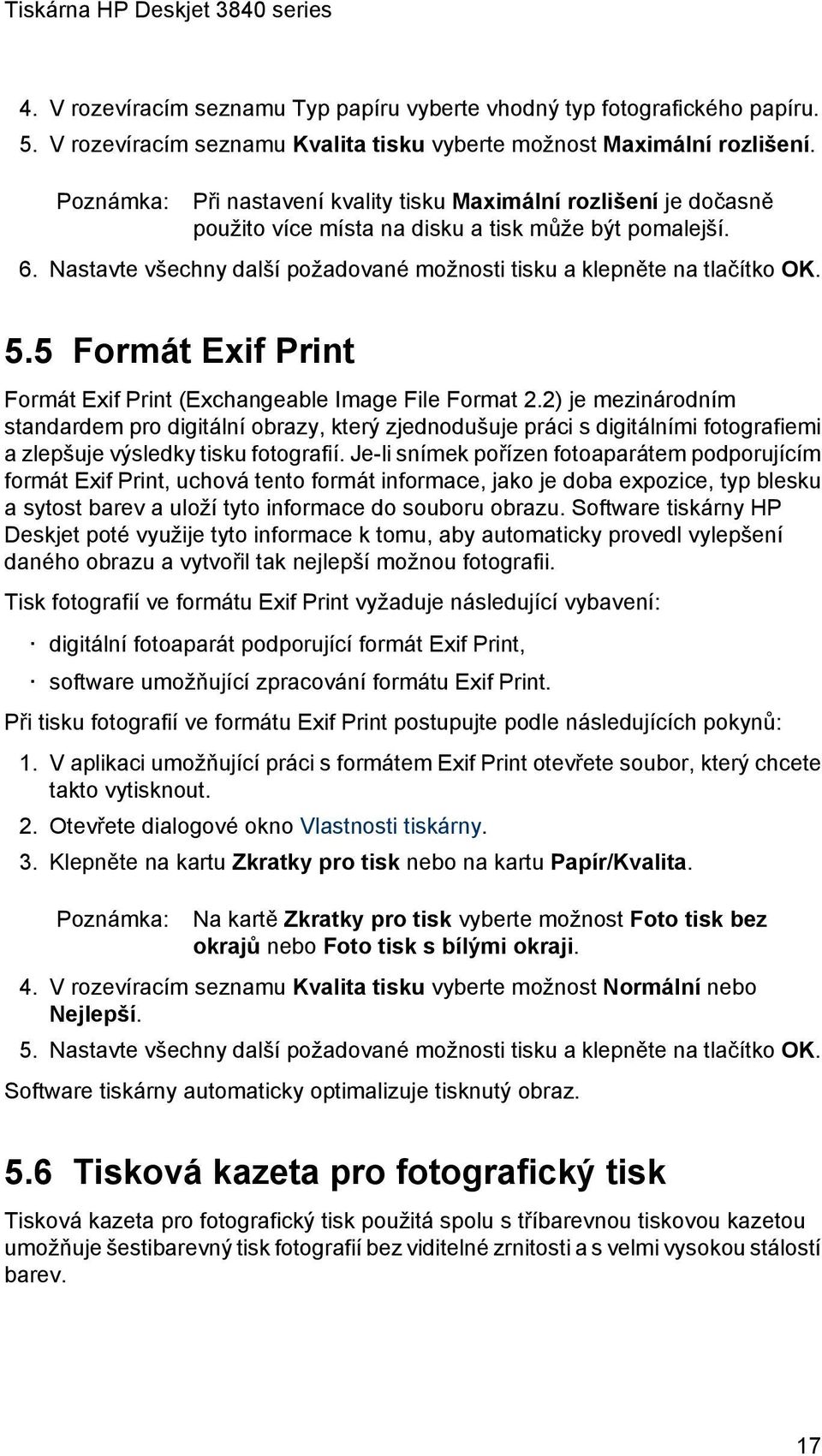 Tiskárna HP Deskjet 3840 series

4. V rozevíracím seznamu Typ papíru vyberte vhodný typ fotografického papíru.

5. V rozevíracím seznamu Kvalita tisku vyberte možnost Maximální rozlišení.

Poznámka: Při nastavení kvality tisku Maximální rozlišení je dočasně použito více místa na disku a tisk může být pomalejší.

6. Nastavte všechny další požadované možnosti tisku a klepněte na tlačítko OK.

5.5 Formát Exif Print

Formát Exif Print (Exchangeable Image File Format 2.2) je mezinárodním standardem pro digitální obrazy, který zjednodušuje práci s digitálními fotografiemi a zlepšuje výsledky tisku fotografií. Je-li snímek pořízen fotoaparátem podporujícím formát Exif Print, uchová tento formát informace, jako je doba expozice, typ blesku a sytost barev a uloží tyto informace do souboru obrazu. Software tiskárny HP Deskjet poté využije tyto informace k tomu, aby automaticky provedl vylepšení daného obrazu a vytvořil tak nejlepší možnou fotografii.

Tisk fotografií ve formátu Exif Print vyžaduje následující vybavení:

· digitální fotoaparát podporující formát Exif Print,

· software umožňující zpracování formátu Exif Print.

Při tisku fotografií ve formátu Exif Print postupujte podle následujících pokynů:

1. V aplikaci umožňující práci s formátem Exif Print otevřete soubor, který chcete takto vytisknout.

2. Otevřete dialogové okno Vlastnosti tiskárny.

3. Klepněte na kartu Zkratky pro tisk nebo na kartu Papír/Kvalita.

Poznámka: Na kartě Zkratky pro tisk vyberte možnost Foto tisk bez okrajů nebo Foto tisk s bílými okraji.

4. V rozevíracím seznamu Kvalita tisku vyberte možnost Normální nebo Nejlepší.

5. Nastavte všechny další požadované možnosti tisku a klepněte na tlačítko OK.

Software tiskárny automaticky optimalizuje tisknutý obraz.

5.6 Tisková kazeta pro fotografický tisk

Tisková kazeta pro fotografický tisk použitá spolu s tříbarevnou tiskovou kazetou umožňuje šestibarevný tisk fotografií bez viditelné zrnitosti a s velmi vysokou stálostí barev.

17